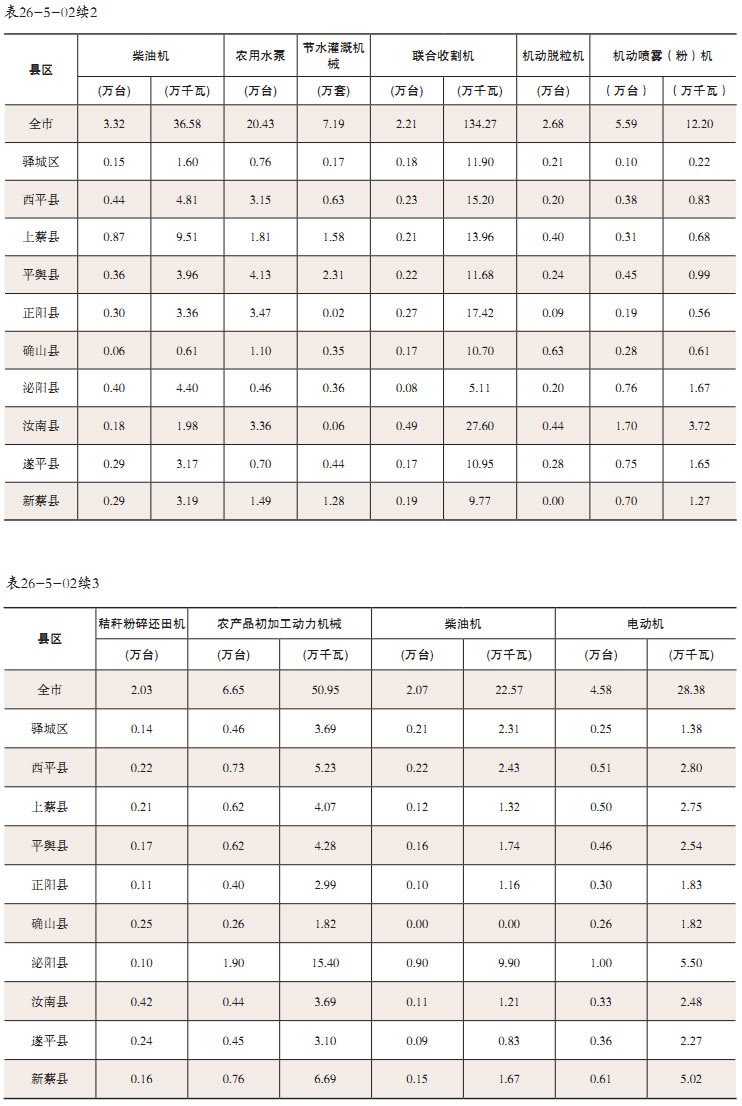 表26-5-02续2

| 县区 | 柴油机 | | 农用水泵 | 节水灌溉机械 | 联合收割机 | | 机动脱粒机 | 机动喷雾（粉）机 | |
|---|---|---|---|---|---|---|---|---|---|
| | （万台） | （万千瓦） | （万台） | （万套） | （万台） | （万千瓦） | （万台） | （万台） | （万千瓦） |
| 全市 | 3.32 | 36.58 | 20.43 | 7.19 | 2.21 | 134.27 | 2.68 | 5.59 | 12.20 |
| 驿城区 | 0.15 | 1.60 | 0.76 | 0.17 | 0.18 | 11.90 | 0.21 | 0.10 | 0.22 |
| 西平县 | 0.44 | 4.81 | 3.15 | 0.63 | 0.23 | 15.20 | 0.20 | 0.38 | 0.83 |
| 上蔡县 | 0.87 | 9.51 | 1.81 | 1.58 | 0.21 | 13.96 | 0.40 | 0.31 | 0.68 |
| 平舆县 | 0.36 | 3.96 | 4.13 | 2.31 | 0.22 | 11.68 | 0.24 | 0.45 | 0.99 |
| 正阳县 | 0.30 | 3.36 | 3.47 | 0.02 | 0.27 | 17.42 | 0.09 | 0.19 | 0.56 |
| 确山县 | 0.06 | 0.61 | 1.10 | 0.35 | 0.17 | 10.70 | 0.63 | 0.28 | 0.61 |
| 泌阳县 | 0.40 | 4.40 | 0.46 | 0.36 | 0.08 | 5.11 | 0.20 | 0.76 | 1.67 |
| 汝南县 | 0.18 | 1.98 | 3.36 | 0.06 | 0.49 | 27.60 | 0.44 | 1.70 | 3.72 |
| 遂平县 | 0.29 | 3.17 | 0.70 | 0.44 | 0.17 | 10.95 | 0.28 | 0.75 | 1.65 |
| 新蔡县 | 0.29 | 3.19 | 1.49 | 1.28 | 0.19 | 9.77 | 0.00 | 0.70 | 1.27 |

表26-5-02续3

| 县区 | 秸秆粉碎还田机 | 农产品初加工动力机械 | | 柴油机 | | 电动机 | |
|---|---|---|---|---|---|---|---|
| | （万台） | （万台） | （万千瓦） | （万台） | （万千瓦） | （万台） | （万千瓦） |
| 全市 | 2.03 | 6.65 | 50.95 | 2.07 | 22.57 | 4.58 | 28.38 |
| 驿城区 | 0.14 | 0.46 | 3.69 | 0.21 | 2.31 | 0.25 | 1.38 |
| 西平县 | 0.22 | 0.73 | 5.23 | 0.22 | 2.43 | 0.51 | 2.80 |
| 上蔡县 | 0.21 | 0.62 | 4.07 | 0.12 | 1.32 | 0.50 | 2.75 |
| 平舆县 | 0.17 | 0.62 | 4.28 | 0.16 | 1.74 | 0.46 | 2.54 |
| 正阳县 | 0.11 | 0.40 | 2.99 | 0.10 | 1.16 | 0.30 | 1.83 |
| 确山县 | 0.25 | 0.26 | 1.82 | 0.00 | 0.00 | 0.26 | 1.82 |
| 泌阳县 | 0.10 | 1.90 | 15.40 | 0.90 | 9.90 | 1.00 | 5.50 |
| 汝南县 | 0.42 | 0.44 | 3.69 | 0.11 | 1.21 | 0.33 | 2.48 |
| 遂平县 | 0.24 | 0.45 | 3.10 | 0.09 | 0.83 | 0.36 | 2.27 |
| 新蔡县 | 0.16 | 0.76 | 6.69 | 0.15 | 1.67 | 0.61 | 5.02 |